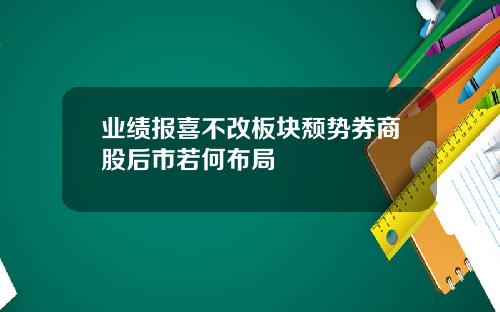 业绩报喜不改板块颓势券商股后市若何布局